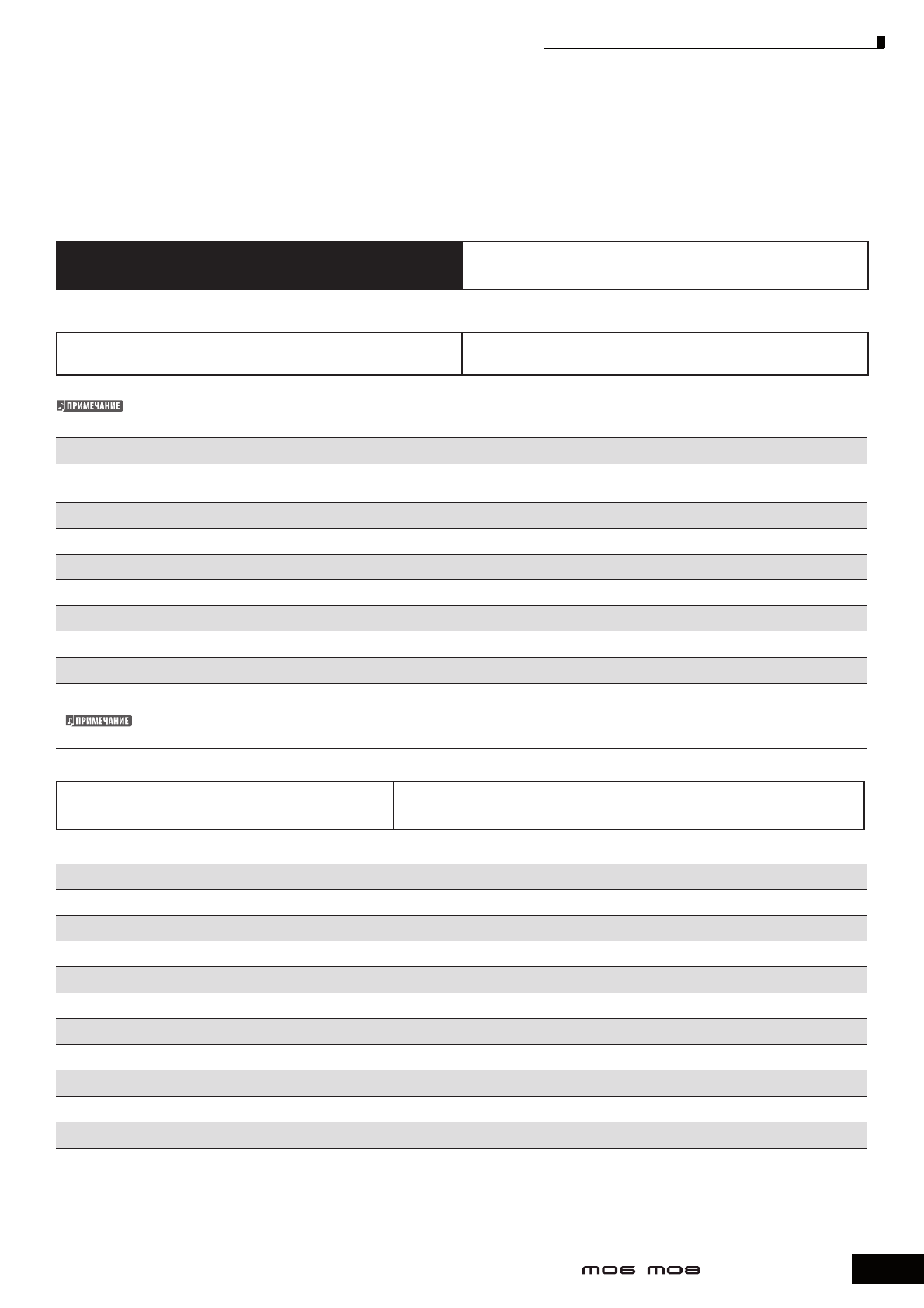 ПРИМЕЧАНИЕ

ПРИМЕЧАНИЕ

MO6 MO8